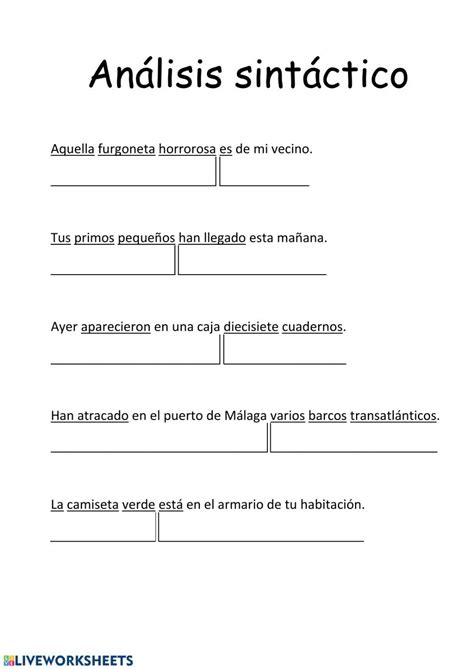 Análisis sintáctico

Aquella furgoneta horrorosa es de mi vecino.

Tus primos pequeños han llegado esta mañana.

Ayer aparecieron en una caja diecisiete cuadernos.

Han atracado en el puerto de Málaga varios barcos transatlánticos.

La camiseta verde está en el armario de tu habitación.

LIVEWORKSHEETS